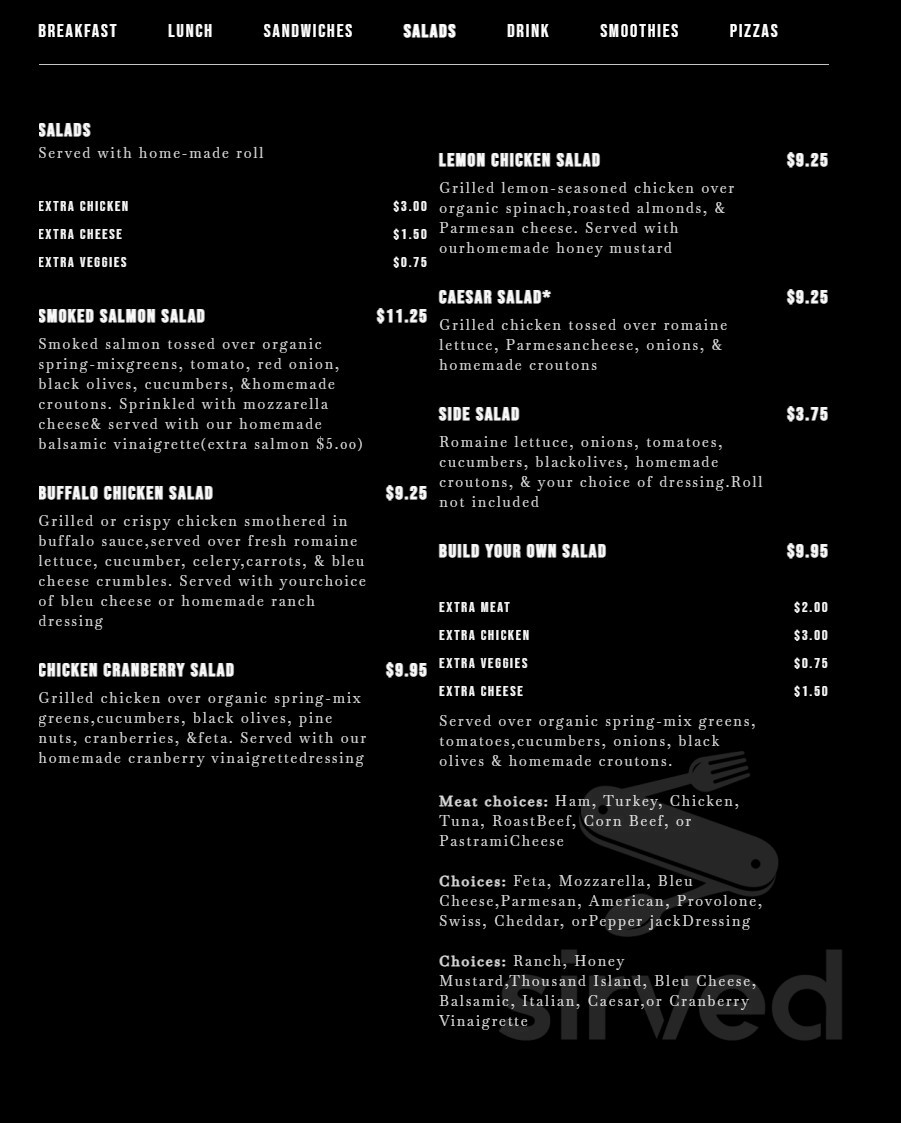 BREAKFAST LUNCH SANDWICHES SALADS DRINK SMOOTHIES PIZZAS

SALADS
Served with home-made roll

EXTRA CHICKEN $3.00
EXTRA CHEESE $1.50
EXTRA VEGGIES $0.75

SMOKED SALMON SALAD $11.25
Smoked salmon tossed over organic spring-mixgreens, tomato, red onion, black olives, cucumbers, &homemade croutons. Sprinkled with mozzarella cheese& served with our homemade balsamic vinaigrette(extra salmon $5.oo)

BUFFALO CHICKEN SALAD $9.25
Grilled or crispy chicken smothered in buffalo sauce,served over fresh romaine lettuce, cucumber, celery,carrots, & bleu cheese crumbles. Served with yourchoice of bleu cheese or homemade ranch dressing

CHICKEN CRANBERRY SALAD $9.95
Grilled chicken over organic spring-mix greens,cucumbers, black olives, pine nuts, cranberries, &feta. Served with our homemade cranberry vinaigrettedressing

LEMON CHICKEN SALAD $9.25
Grilled lemon-seasoned chicken over organic spinach,roasted almonds, & Parmesan cheese. Served with ourhomemade honey mustard

CAESAR SALAD* $9.25
Grilled chicken tossed over romaine lettuce, Parmesancheese, onions, & homemade croutons

SIDE SALAD $3.75
Romaine lettuce, onions, tomatoes, cucumbers, blackolives, homemade croutons, & your choice of dressing.Roll not included

BUILD YOUR OWN SALAD $9.95

EXTRA MEAT $2.00
EXTRA CHICKEN $3.00
EXTRA VEGGIES $0.75
EXTRA CHEESE $1.50

Served over organic spring-mix greens, tomatoes,cucumbers, onions, black olives & homemade croutons.

Meat choices: Ham, Turkey, Chicken, Tuna, RoastBeef, Corn Beef, or PastramiCheese

Choices: Feta, Mozzarella, Bleu Cheese,Parmesan, American, Provolone, Swiss, Cheddar, orPepper jackDressing

Choices: Ranch, Honey Mustard,Thousand Island, Bleu Cheese, Balsamic, Italian, Caesar,or Cranberry Vinaigrette

sirved